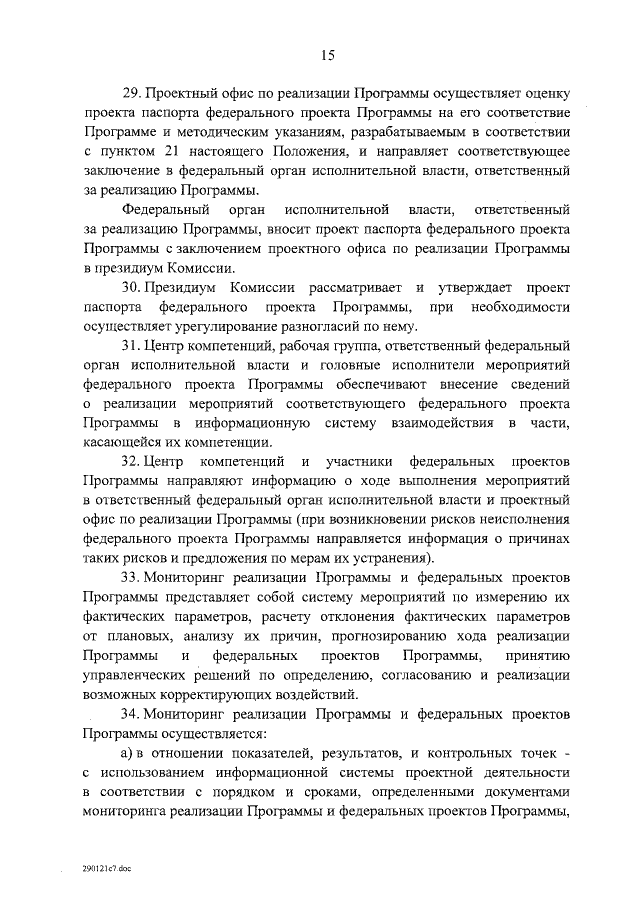 15

29. Проектный офис по реализации Программы осуществляет оценку проекта паспорта федерального проекта Программы на его соответствие Программе и методическим указаниям, разрабатываемым в соответствии с пунктом 21 настоящего Положения, и направляет соответствующее заключение в федеральный орган исполнительной власти, ответственный за реализацию Программы.

Федеральный орган исполнительной власти, ответственный за реализацию Программы, вносит проект паспорта федерального проекта Программы с заключением проектного офиса по реализации Программы в президиум Комиссии.

30. Президиум Комиссии рассматривает и утверждает проект паспорта федерального проекта Программы, при необходимости осуществляет урегулирование разногласий по нему.

31. Центр компетенций, рабочая группа, ответственный федеральный орган исполнительной власти и головные исполнители мероприятий федерального проекта Программы обеспечивают внесение сведений о реализации мероприятий соответствующего федерального проекта Программы в информационную систему взаимодействия в части, касающейся их компетенции.

32. Центр компетенций и участники федеральных проектов Программы направляют информацию о ходе выполнения мероприятий в ответственный федеральный орган исполнительной власти и проектный офис по реализации Программы (при возникновении рисков неисполнения федерального проекта Программы направляется информация о причинах таких рисков и предложения по мерам их устранения).

33. Мониторинг реализации Программы и федеральных проектов Программы представляет собой систему мероприятий по измерению их фактических параметров, расчету отклонения фактических параметров от плановых, анализу их причин, прогнозированию хода реализации Программы и федеральных проектов Программы, принятию управленческих решений по определению, согласованию и реализации возможных корректирующих воздействий.

34. Мониторинг реализации Программы и федеральных проектов Программы осуществляется:

а) в отношении показателей, результатов, и контрольных точек - с использованием информационной системы проектной деятельности в соответствии с порядком и сроками, определенными документами мониторинга реализации Программы и федеральных проектов Программы,

290121c7.doc